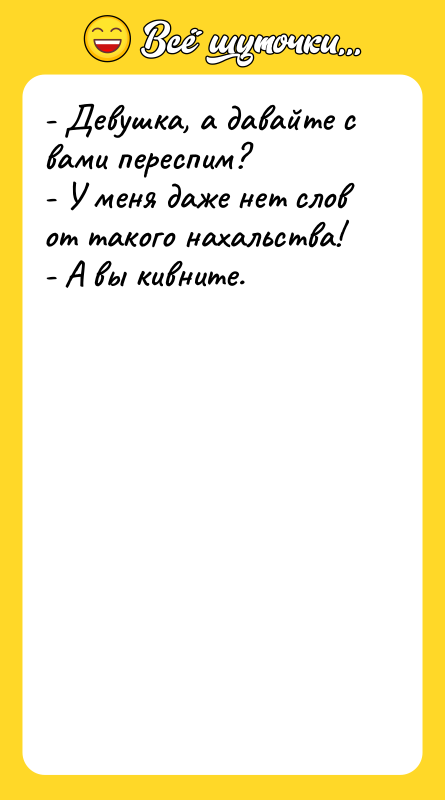 Всё шуточки...

- Девушка, а давайте с вами переспим?
- У меня даже нет слов от такого нахальства!
- А вы кивните.